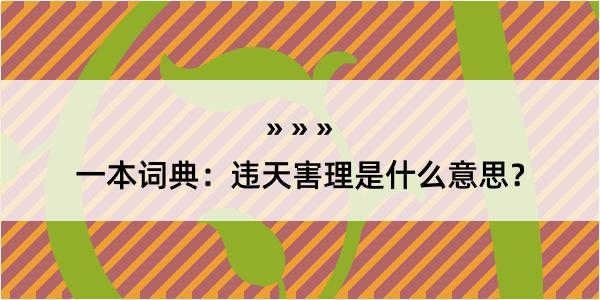 » » »

一本词典：违天害理是什么意思？